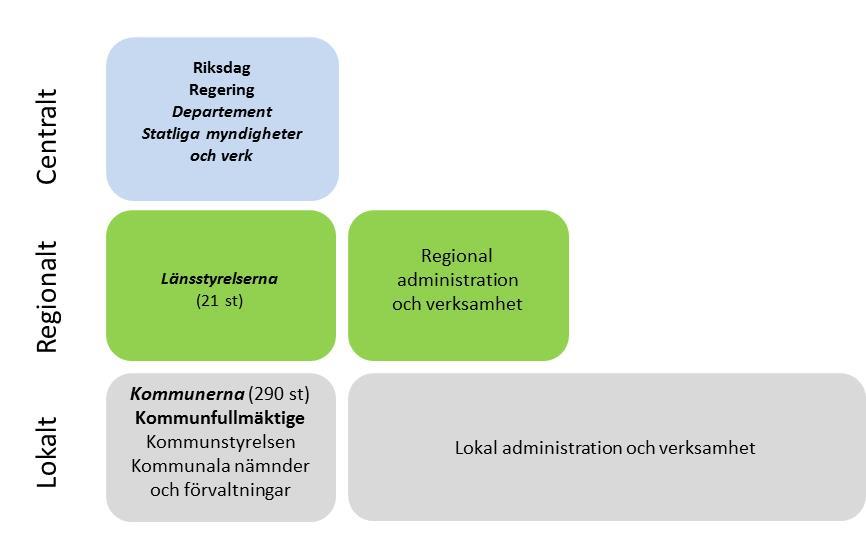 Centralt

Riksdag
Regering
Departement
Statliga myndigheter och verk

Regionalt

Länsstyrelserna (21 st)

Regional administration och verksamhet

Lokalt

Kommunerna (290 st)
Kommunfullmäktige
Kommunstyrelsen
Kommunala nämnder och förvaltningar

Lokal administration och verksamhet